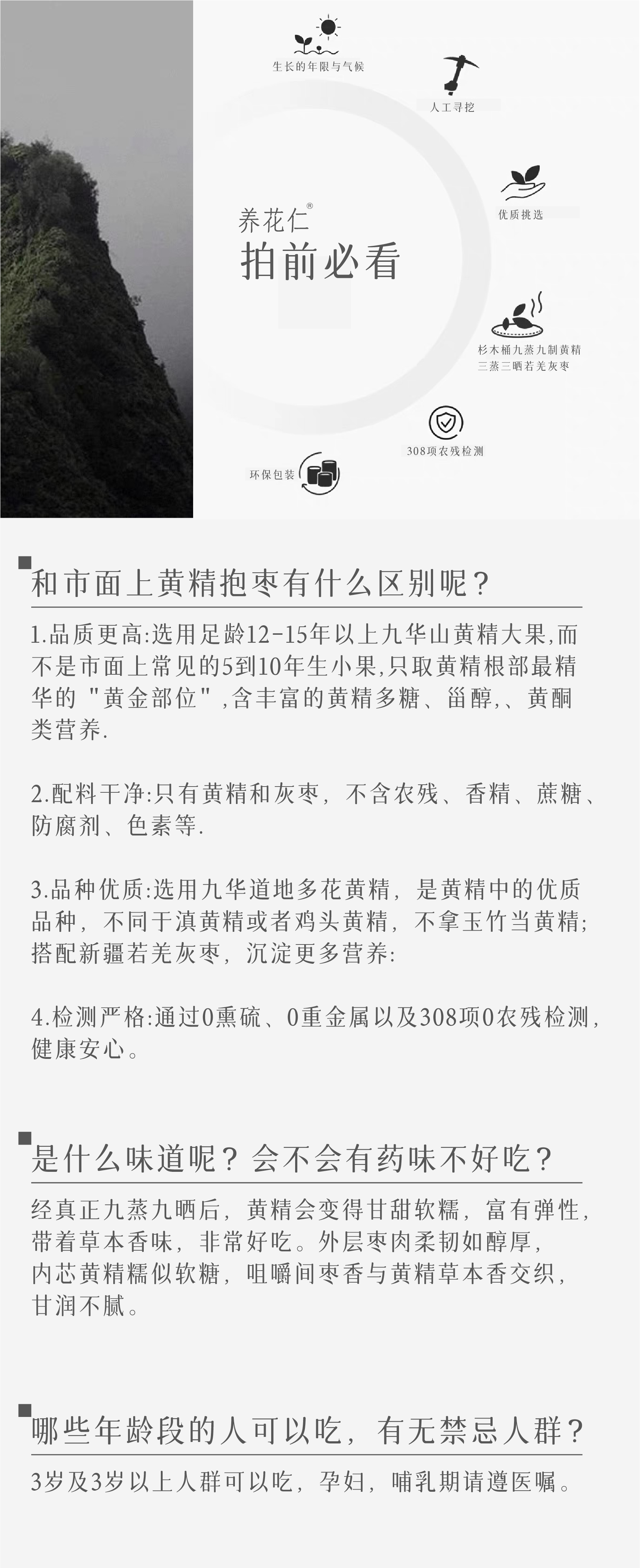 生长的年限与气候

人工寻挖

优质挑选

养花仁®
拍前必看

杉木桶九蒸九制黄精
三蒸三晒若羌灰枣

308项农残检测

环保包装

和市面上黄精抱枣有什么区别呢？

1.品质更高:选用足龄12-15年以上九华山黄精大果,而不是市面上常见的5到10年生小果,只取黄精根部最精华的"黄金部位",含丰富的黄精多糖、甾醇,、黄酮类营养.

2.配料干净:只有黄精和灰枣，不含农残、香精、蔗糖、防腐剂、色素等.

3.品种优质:选用九华道地多花黄精，是黄精中的优质品种，不同于滇黄精或者鸡头黄精，不拿玉竹当黄精;搭配新疆若羌灰枣，沉淀更多营养:

4.检测严格:通过0熏硫、0重金属以及308项0农残检测，健康安心。

是什么味道呢？会不会有药味不好吃？

经真正九蒸九晒后，黄精会变得甘甜软糯，富有弹性，带着草本香味，非常好吃。外层枣肉柔韧如醇厚，内芯黄精糯似软糖，咀嚼间枣香与黄精草本香交织，甘润不腻。

哪些年龄段的人可以吃，有无禁忌人群？

3岁及3岁以上人群可以吃，孕妇，哺乳期请遵医嘱。